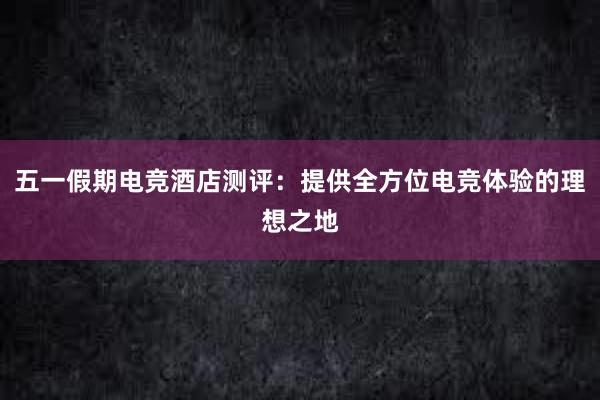 五一假期电竞酒店测评：提供全方位电竞体验的理想之地